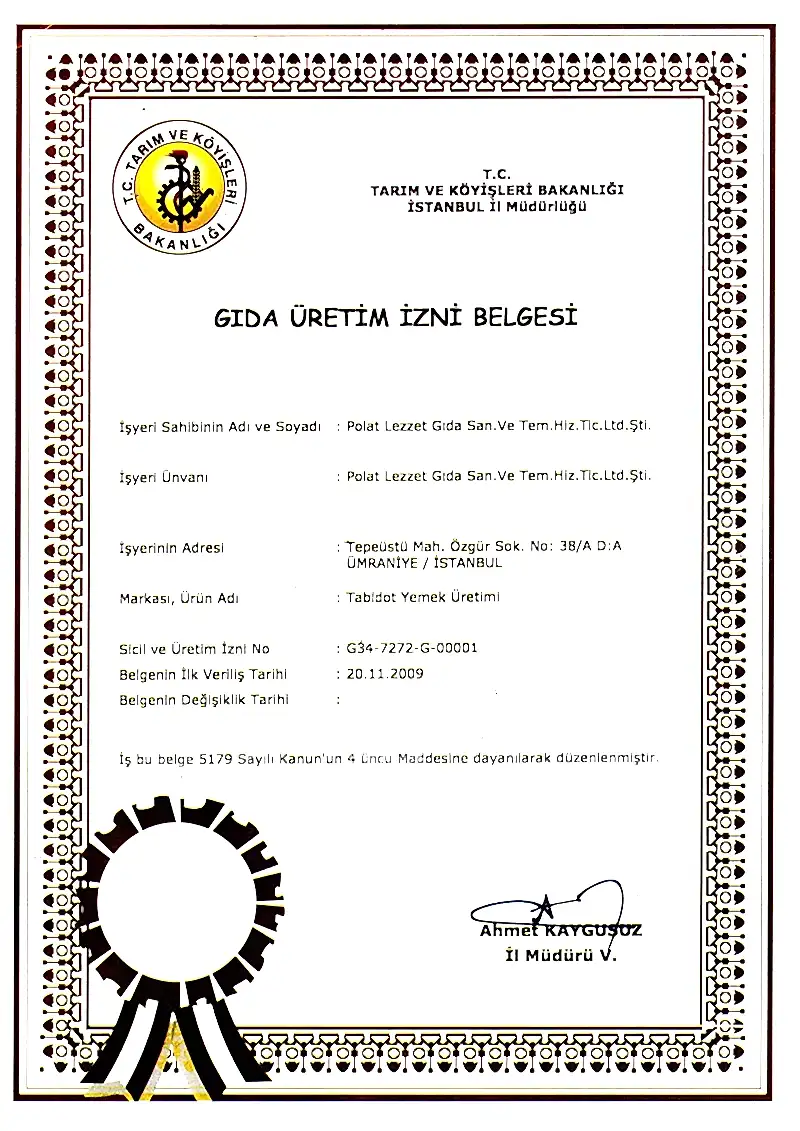 T.C. TARIM VE KÖYİŞLERİ BAKANLIĞI

T.C.
TARIM VE KÖYİŞLERİ BAKANLIĞI
İSTANBUL İl Müdürlüğü

GIDA ÜRETİM İZNİ BELGESİ

İşyeri Sahibinin Adı ve Soyadı : Polat Lezzet Gıda San.Ve Tem.Hiz.Tic.Ltd.Şti.

İşyeri Ünvanı : Polat Lezzet Gıda San.Ve Tem.Hiz.Tic.Ltd.Şti.

İşyerinin Adresi : Tepeüstü Mah. Özgür Sok. No: 38/A D:A
ÜMRANİYE / İSTANBUL

Markası, Ürün Adı : Tabldot Yemek Üretimi

Sicil ve Üretim İzni No : G34-7272-G-00001
Belgenin İlk Veriliş Tarihi : 20.11.2009
Belgenin Değişiklik Tarihi :

İş bu belge 5179 Sayılı Kanun'un 4 üncü Maddesine dayanılarak düzenlenmiştir.

Ahmet KAYGUSUZ
İl Müdürü V.